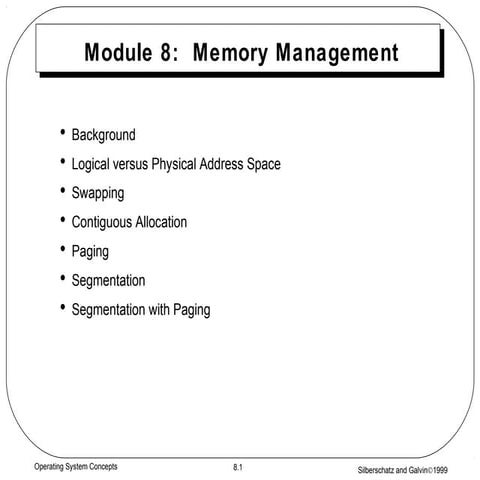 Module 8: Memory Management

• Background
• Logical versus Physical Address Space
• Swapping
• Contiguous Allocation
• Paging
• Segmentation
• Segmentation with Paging

Operating System Concepts

8.1

Silberschatz and Galvin©1999